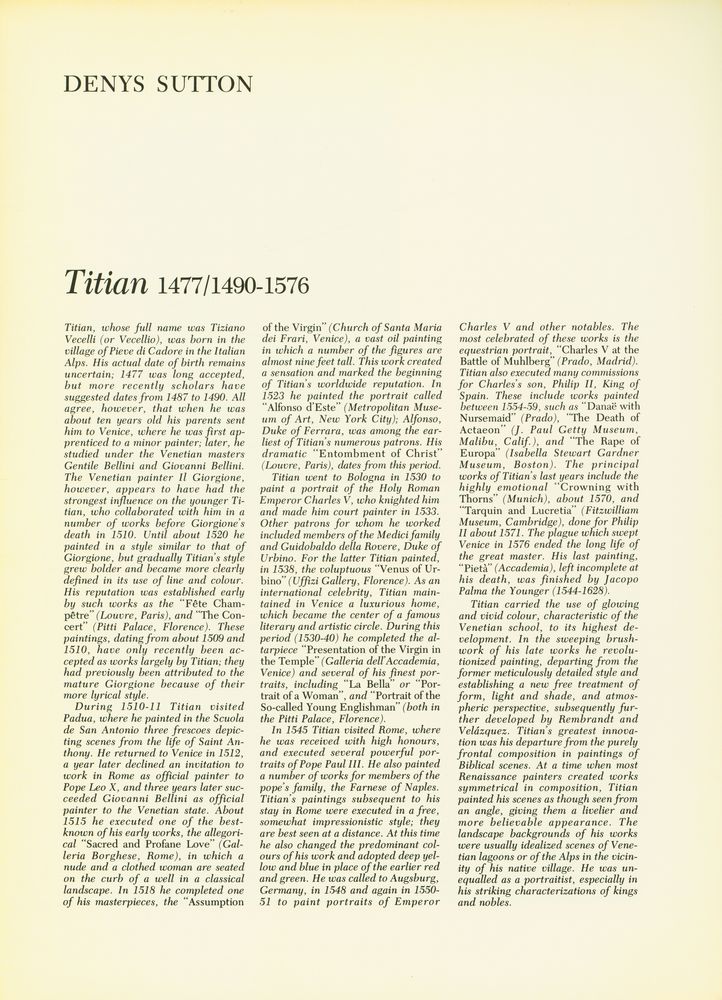 DENYS SUTTON

Titian 1477/1490-1576

Titian, whose full name was Tiziano Vecelli (or Vecellio), was born in the village of Pieve di Cadore in the Italian Alps. His actual date of birth remains uncertain; 1477 was long accepted, but more recently scholars have suggested dates from 1487 to 1490. All agree, however, that when he was about ten years old his parents sent him to Venice, where he was first apprenticed to a minor painter; later, he studied under the Venetian masters Gentile Bellini and Giovanni Bellini. The Venetian painter Il Giorgione, however, appears to have had the strongest influence on the younger Titian, who collaborated with him in a number of works before Giorgione's death in 1510. Until about 1520 he painted in a style similar to that of Giorgione, but gradually Titian's style grew bolder and became more clearly defined in its use of line and colour. His reputation was established early by such works as the "Fête Champêtre" (Louvre, Paris), and "The Concert" (Pitti Palace, Florence). These paintings, dating from about 1509 and 1510, have only recently been accepted as works largely by Titian; they had previously been attributed to the mature Giorgione because of their more lyrical style.

During 1510-11 Titian visited Padua, where he painted in the Scuola de San Antonio three frescoes depicting scenes from the life of Saint Anthony. He returned to Venice in 1512, a year later declined an invitation to work in Rome as official painter to Pope Leo X, and three years later succeeded Giovanni Bellini as official painter to the Venetian state. About 1515 he executed one of the best-known of his early works, the allegorical "Sacred and Profane Love" (Galleria Borghese, Rome), in which a nude and a clothed woman are seated on the curb of a well in a classical landscape. In 1518 he completed one of his masterpieces, the "Assumption of the Virgin" (Church of Santa Maria dei Frari, Venice), a vast oil painting in which a number of the figures are almost nine feet tall. This work created a sensation and marked the beginning of Titian's worldwide reputation. In 1523 he painted the portrait called "Alfonso d'Este" (Metropolitan Museum of Art, New York City); Alfonso, Duke of Ferrara, was among the earliest of Titian's numerous patrons. His dramatic "Entombment of Christ" (Louvre, Paris), dates from this period.

Titian went to Bologna in 1530 to paint a portrait of the Holy Roman Emperor Charles V, who knighted him and made him court painter in 1533. Other patrons for whom he worked included members of the Medici family and Guidobaldo della Rovere, Duke of Urbino. For the latter Titian painted, in 1538, the voluptuous "Venus of Urbino" (Uffizi Gallery, Florence). As an international celebrity, Titian maintained in Venice a luxurious home, which became the center of a famous literary and artistic circle. During this period (1530-40) he completed the altarpiece "Presentation of the Virgin in the Temple" (Galleria dell'Accademia, Venice) and several of his finest portraits, including "La Bella" or "Portrait of a Woman", and "Portrait of the So-called Young Englishman" (both in the Pitti Palace, Florence).

In 1545 Titian visited Rome, where he was received with high honours, and executed several powerful portraits of Pope Paul III. He also painted a number of works for members of the pope's family, the Farnese of Naples. Titian's paintings subsequent to his stay in Rome were executed in a free, somewhat impressionistic style; they are best seen at a distance. At this time he also changed the predominant colours of his work and adopted deep yellow and blue in place of the earlier red and green. He was called to Augsburg, Germany, in 1548 and again in 1550-51 to paint portraits of Emperor Charles V and other notables. The most celebrated of these works is the equestrian portrait, "Charles V at the Battle of Muhlberg" (Prado, Madrid). Titian also executed many commissions for Charles's son, Philip II, King of Spain. These include works painted between 1554-59, such as "Danaë with Nursemaid" (Prado), "The Death of Actaeon" (J. Paul Getty Museum, Malibu, Calif.), and "The Rape of Europa" (Isabella Stewart Gardner Museum, Boston). The principal works of Titian's last years include the highly emotional "Crowning with Thorns" (Munich), about 1570, and "Tarquin and Lucretia" (Fitzwilliam Museum, Cambridge), done for Philip II about 1571. The plague which swept Venice in 1576 ended the long life of the great master. His last painting, "Pietà" (Accademia), left incomplete at his death, was finished by Jacopo Palma the Younger (1544-1628).

Titian carried the use of glowing and vivid colour, characteristic of the Venetian school, to its highest development. In the sweeping brushwork of his late works he revolutionized painting, departing from the former meticulously detailed style and establishing a new free treatment of form, light and shade, and atmospheric perspective, subsequently further developed by Rembrandt and Velázquez. Titian's greatest innovation was his departure from the purely frontal composition in paintings of Biblical scenes. At a time when most Renaissance painters created works symmetrical in composition, Titian painted his scenes as though seen from an angle, giving them a livelier and more believable appearance. The landscape backgrounds of his works were usually idealized scenes of Venetian lagoons or of the Alps in the vicinity of his native village. He was unequalled as a portraitist, especially in his striking characterizations of kings and nobles.